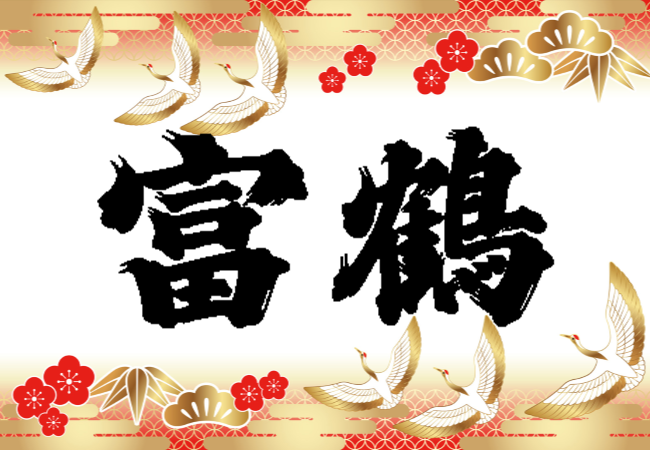 富鶴